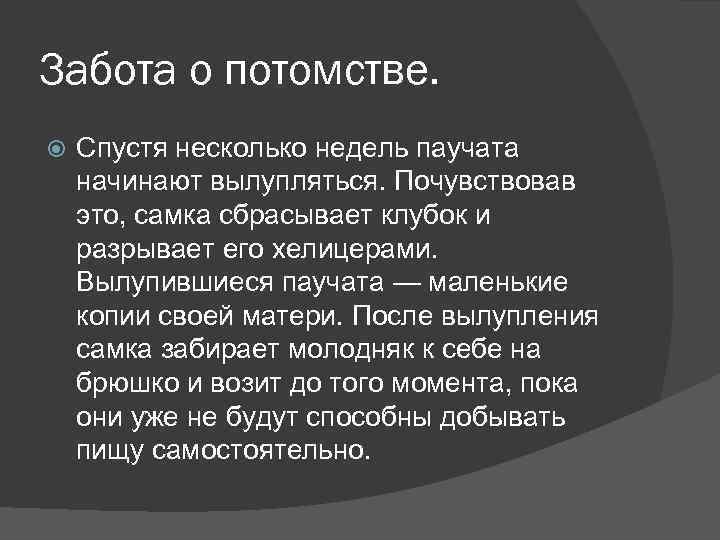 Забота о потомстве.

• Спустя несколько недель паучата начинают вылупляться. Почувствовав это, самка сбрасывает клубок и разрывает его хелицерами. Вылупившиеся паучата — маленькие копии своей матери. После вылупления самка забирает молодняк к себе на брюшко и возит до того момента, пока они уже не будут способны добывать пищу самостоятельно.